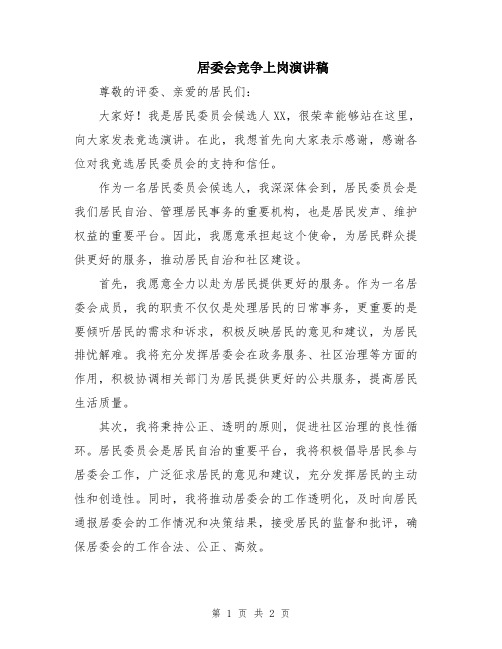 居委会竞争上岗演讲稿

尊敬的评委、亲爱的居民们：

大家好！我是居民委员会候选人XX，很荣幸能够站在这里，向大家发表竞选演讲。在此，我想首先向大家表示感谢，感谢各位对我竞选居民委员会的支持和信任。

作为一名居民委员会候选人，我深深体会到，居民委员会是我们居民自治、管理居民事务的重要机构，也是居民发声、维护权益的重要平台。因此，我愿意承担起这个使命，为居民群众提供更好的服务，推动居民自治和社区建设。

首先，我愿意全力以赴为居民提供更好的服务。作为一名居委会成员，我的职责不仅仅是处理居民的日常事务，更重要的是要倾听居民的需求和诉求，积极反映居民的意见和建议，为居民排忧解难。我将充分发挥居委会在政务服务、社区治理等方面的作用，积极协调相关部门为居民提供更好的公共服务，提高居民生活质量。

其次，我将秉持公正、透明的原则，促进社区治理的良性循环。居民委员会是居民自治的重要平台，我将积极倡导居民参与居委会工作，广泛征求居民的意见和建议，充分发挥居民的主动性和创造性。同时，我将推动居委会的工作透明化，及时向居民通报居委会的工作情况和决策结果，接受居民的监督和批评，确保居委会的工作合法、公正、高效。

第 1 页 共 2 页